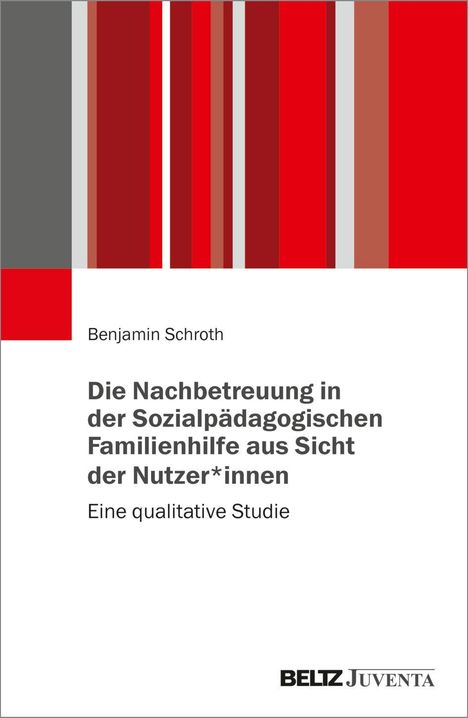 Benjamin Schroth

Die Nachbetreuung in der Sozialpädagogischen Familienhilfe aus Sicht der Nutzer*innen

Eine qualitative Studie

BELTZ JUVENTA